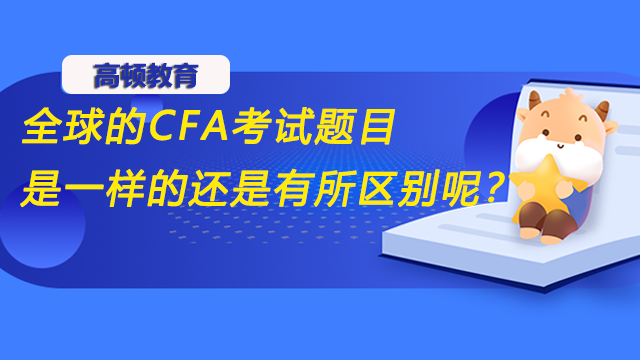 高顿教育

全球的CFA考试题目
是一样的还是有所区别呢？